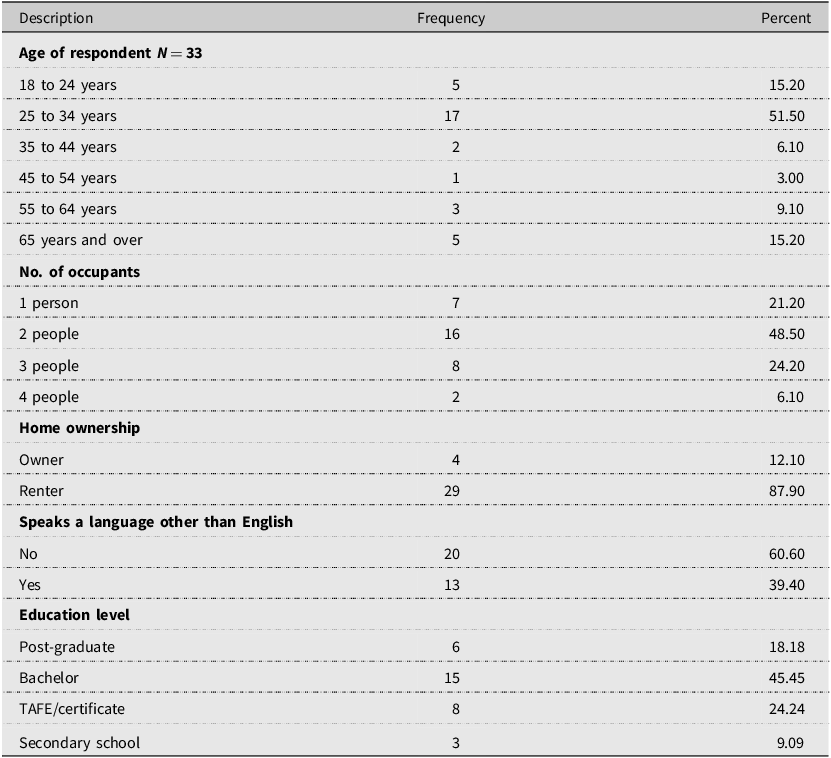 | Description | Frequency | Percent |
|---|---|---|
| Age of respondent $N = 33$ | | |
| 18 to 24 years | 5 | 15.20 |
| 25 to 34 years | 17 | 51.50 |
| 35 to 44 years | 2 | 6.10 |
| 45 to 54 years | 1 | 3.00 |
| 55 to 64 years | 3 | 9.10 |
| 65 years and over | 5 | 15.20 |
| No. of occupants | | |
| 1 person | 7 | 21.20 |
| 2 people | 16 | 48.50 |
| 3 people | 8 | 24.20 |
| 4 people | 2 | 6.10 |
| Home ownership | | |
| Owner | 4 | 12.10 |
| Renter | 29 | 87.90 |
| Speaks a language other than English | | |
| No | 20 | 60.60 |
| Yes | 13 | 39.40 |
| Education level | | |
| Post-graduate | 6 | 18.18 |
| Bachelor | 15 | 45.45 |
| TAFE/certificate | 8 | 24.24 |
| Secondary school | 3 | 9.09 |